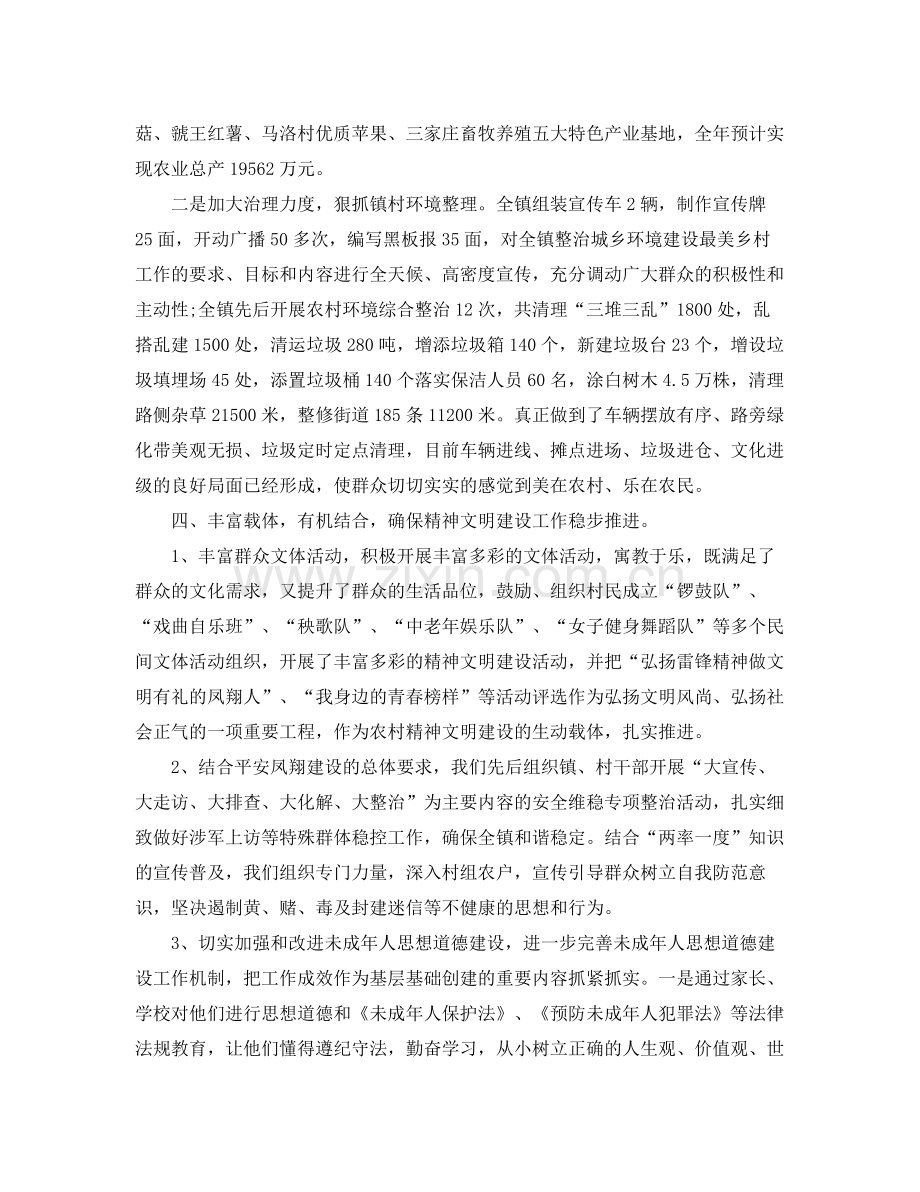 菇、虢王红薯、马洛村优质苹果、三家庄畜牧养殖五大特色产业基地，全年预计实现农业总产19562万元。

二是加大治理力度，狠抓镇村环境整理。全镇组装宣传车2辆，制作宣传牌25面，开动广播50多次，编写黑板报35面，对全镇整治城乡环境建设最美乡村工作的要求、目标和内容进行全天候、高密度宣传，充分调动广大群众的积极性和主动性;全镇先后开展农村环境综合整治12次，共清理“三堆三乱”1800处，乱搭乱建1500处，清运垃圾280吨，增添垃圾箱140个，新建垃圾台23个，增设垃圾填埋场45处，添置垃圾桶140个落实保洁人员60名，涂白树木4.5万株，清理路侧杂草21500米，整修街道185条11200米。真正做到了车辆摆放有序、路旁绿化带美观无损、垃圾定时定点清理，目前车辆进线、摊点进场、垃圾进仓、文化进级的良好局面已经形成，使群众切切实实的感觉到美在农村、乐在农民。

四、丰富载体，有机结合，确保精神文明建设工作稳步推进。

1、丰富群众文体活动，积极开展丰富多彩的文体活动，寓教于乐，既满足了群众的文化需求，又提升了群众的生活品位，鼓励、组织村民成立“锣鼓队”、“戏曲自乐班”、“秧歌队”、“中老年娱乐队”、“女子健身舞蹈队”等多个民间文体活动组织，开展了丰富多彩的精神文明建设活动，并把“弘扬雷锋精神做文明有礼的凤翔人”、“我身边的青春榜样”等活动评选作为弘扬文明风尚、弘扬社会正气的一项重要工程，作为农村精神文明建设的生动载体，扎实推进。

2、结合平安凤翔建设的总体要求，我们先后组织镇、村干部开展“大宣传、大走访、大排查、大化解、大整治”为主要内容的安全维稳专项整治活动，扎实细致做好涉军上访等特殊群体稳控工作，确保全镇和谐稳定。结合“两率一度”知识的宣传普及，我们组织专门力量，深入村组农户，宣传引导群众树立自我防范意识，坚决遏制黄、赌、毒及封建迷信等不健康的思想和行为。

3、切实加强和改进未成年人思想道德建设，进一步完善未成年人思想道德建设工作机制，把工作成效作为基层基础创建的重要内容抓紧抓实。一是通过家长、学校对他们进行思想道德和《未成年人保护法》、《预防未成年人犯罪法》等法律法规教育，让他们懂得遵纪守法，勤奋学习，从小树立正确的人生观、价值观、世

www.zixin.com.cn